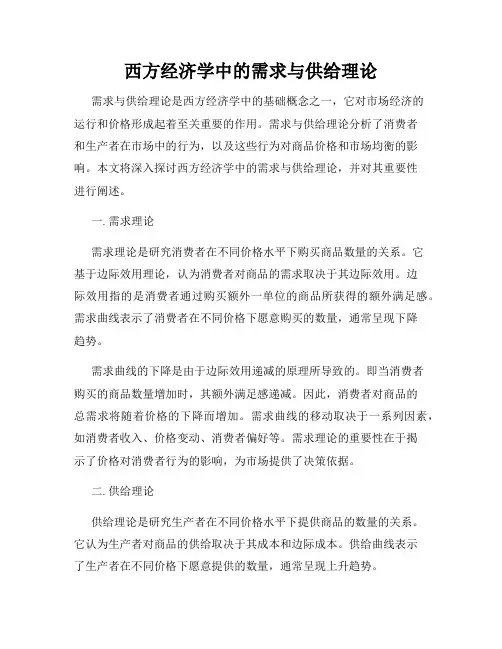 西方经济学中的需求与供给理论

需求与供给理论是西方经济学中的基础概念之一，它对市场经济的运行和价格形成起着至关重要的作用。需求与供给理论分析了消费者和生产者在市场中的行为，以及这些行为对商品价格和市场均衡的影响。本文将深入探讨西方经济学中的需求与供给理论，并对其重要性进行阐述。

一. 需求理论

需求理论是研究消费者在不同价格水平下购买商品数量的关系。它基于边际效用理论，认为消费者对商品的需求取决于其边际效用。边际效用指的是消费者通过购买额外一单位的商品所获得的额外满足感。需求曲线表示了消费者在不同价格下愿意购买的数量，通常呈现下降趋势。

需求曲线的下降是由于边际效用递减的原理所导致的。即当消费者购买的商品数量增加时，其额外满足感递减。因此，消费者对商品的总需求将随着价格的下降而增加。需求曲线的移动取决于一系列因素，如消费者收入、价格变动、消费者偏好等。需求理论的重要性在于揭示了价格对消费者行为的影响，为市场提供了决策依据。

二. 供给理论

供给理论是研究生产者在不同价格水平下提供商品的数量的关系。它认为生产者对商品的供给取决于其成本和边际成本。供给曲线表示了生产者在不同价格下愿意提供的数量，通常呈现上升趋势。